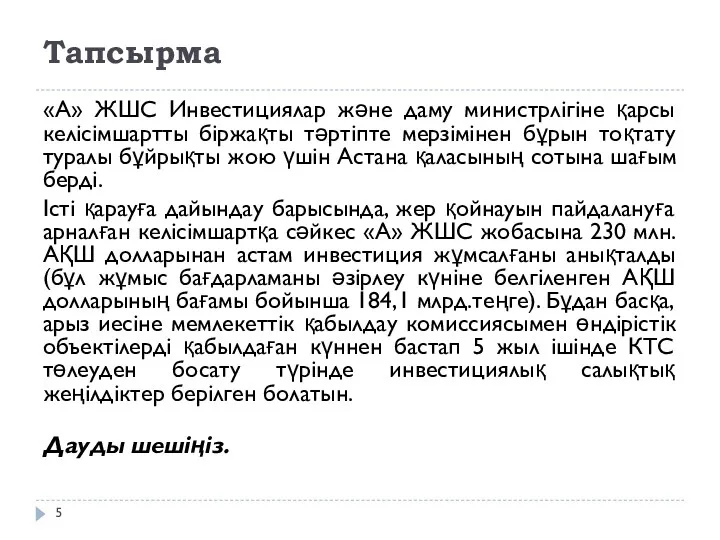 Тапсырма

«А» ЖШС Инвестициялар және даму министрлігіне қарсы келісімшартты біржақты тәртіпте мерзімінен бұрын тоқтату туралы бұйрықты жою үшін Астана қаласының сотына шағым берді.

Істі қарауға дайындау барысында, жер қойнауын пайдалануға арналған келісімшартқа сәйкес «А» ЖШС жобасына 230 млн. АҚШ долларынан астам инвестиция жұмсалғаны анықталды (бұл жұмыс бағдарламаны әзірлеу күніне белгіленген АҚШ долларының бағамы бойынша 184,1 млрд.теңге). Бұдан басқа, арыз иесіне мемлекеттік қабылдау комиссиясымен өндірістік объектілерді қабылдаған күннен бастап 5 жыл ішінде КТС төлеуден босату түрінде инвестициялық салықтық жеңілдіктер берілген болатын.

Дауды шешіңіз.

5